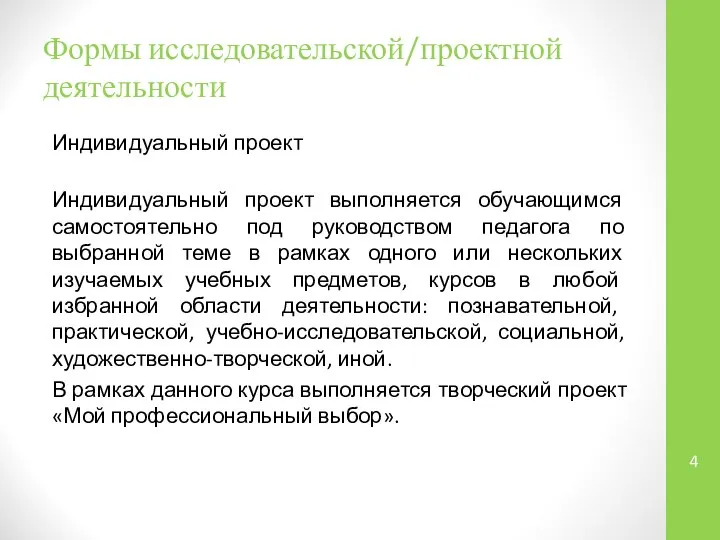 Формы исследовательской/проектной деятельности

Индивидуальный проект

Индивидуальный проект выполняется обучающимся самостоятельно под руководством педагога по выбранной теме в рамках одного или нескольких изучаемых учебных предметов, курсов в любой избранной области деятельности: познавательной, практической, учебно-исследовательской, социальной, художественно-творческой, иной.

В рамках данного курса выполняется творческий проект «Мой профессиональный выбор».

4